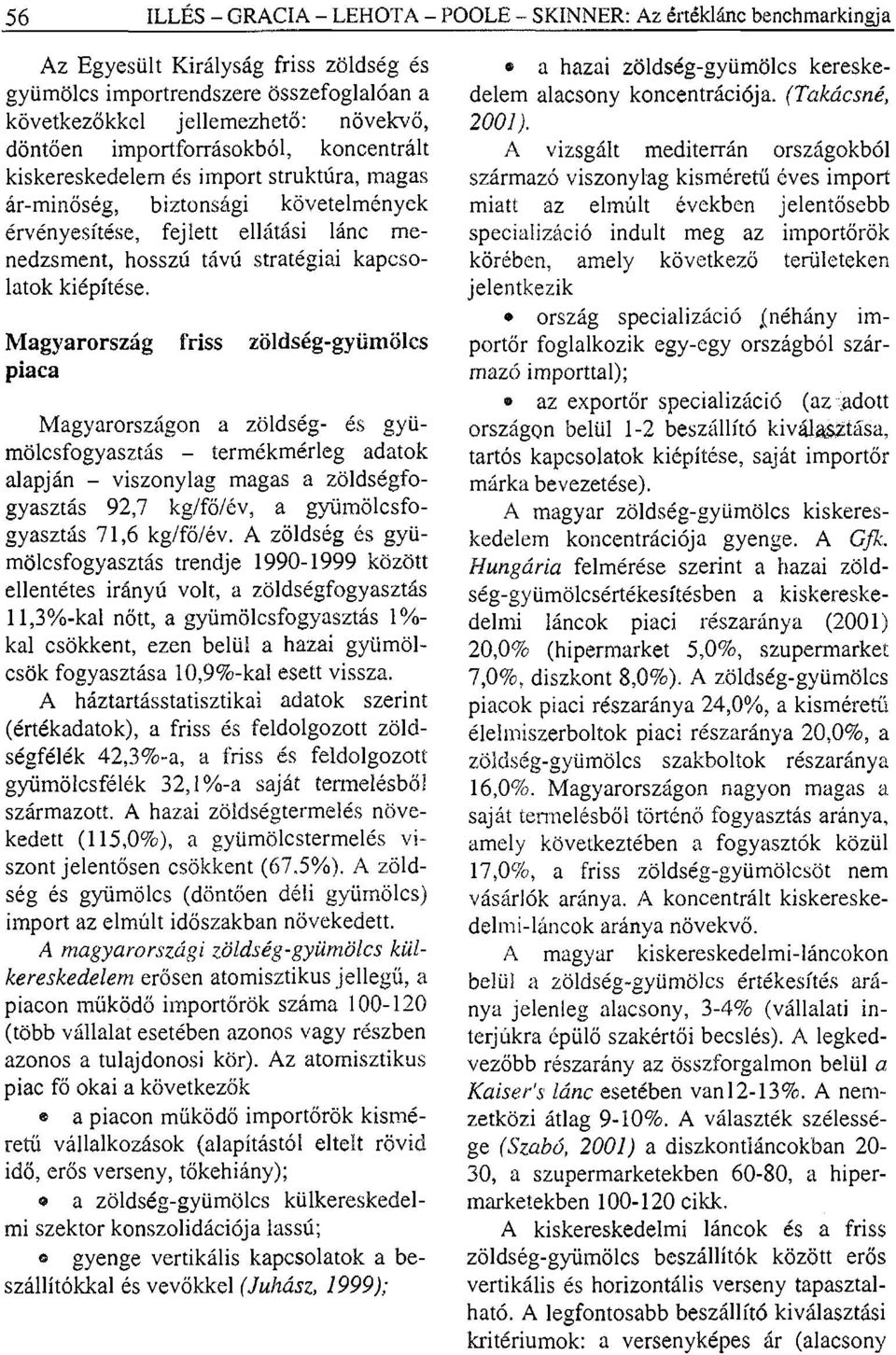 56 ILLÉS – GRACIA – LEHOTA – POOLE – SKINNER: Az értéklánc benchmarkingja

Az Egyesült Királyság friss zöldség és gyümölcs importrendszere összefoglalóan a következőkkel jellemezhető: növekvő, döntően importforrásokból, koncentrált kiskereskedelem és import struktúra, magas ár-minőség, biztonsági követelmények érvényesítése, fejlett ellátási lánc menedzsment, hosszú távú stratégiai kapcsolatok kiépítése.

Magyarország friss zöldség-gyümölcs piaca

Magyarországon a zöldség- és gyümölcsfogyasztás – termékmérleg adatok alapján – viszonylag magas a zöldségfogyasztás 92,7 kg/fő/év, a gyümölcsfogyasztás 71,6 kg/fő/év. A zöldség és gyümölcsfogyasztás trendje 1990-1999 között ellentétes irányú volt, a zöldségfogyasztás 11,3%-kal nőtt, a gyümölcsfogyasztás 1%-kal csökkent, ezen belül a hazai gyümölcsök fogyasztása 10,9%-kal esett vissza. A háztartásstatisztikai adatok szerint (értékadatok), a friss és feldolgozott zöldségfélék 42,3%-a, a friss és feldolgozott gyümölcsfélék 32,1%-a saját termelésből származott. A hazai zöldségtermelés növekedett (115,0%), a gyümölcstermelés viszont jelentősen csökkent (67,5%). A zöldség és gyümölcs (döntően déli gyümölcs) import az elmúlt időszakban növekedett.

A magyarországi zöldség-gyümölcs külkereskedelem erősen atomisztikus jellegű, a piacon működő importőrök száma 100-120 (több vállalat esetében azonos vagy részben azonos a tulajdonosi kör). Az atomisztikus piac fő okai a következők

• a piacon működő importőrök kisméretű vállalkozások (alapítástól eltelt rövid idő, erős verseny, tőkehiány);

• a zöldség-gyümölcs külkereskedelmi szektor konszolidációja lassú;

• gyenge vertikális kapcsolatok a beszállítókkal és vevőkkel (Juhász, 1999);

• a hazai zöldség-gyümölcs kereskedelem alacsony koncentrációja. (Takácsné, 2001).

A vizsgált mediterrán országokból származó viszonylag kisméretű éves import miatt az elmúlt években jelentősebb specializáció indult meg az importőrök körében, amely következő területeken jelentkezik

• ország specializáció (néhány importőr foglalkozik egy-egy országból származó importtal);

• az exportőr specializáció (az adott országon belül 1-2 beszállító kiválasztása, tartós kapcsolatok kiépítése, saját importőr márka bevezetése).

A magyar zöldség-gyümölcs kiskereskedelem koncentrációja gyenge. A Gfk. Hungária felmérése szerint a hazai zöldség-gyümölcsértékesítésben a kiskereskedelmi láncok piaci részaránya (2001) 20,0% (hipermarket 5,0%, szupermarket 7,0%, diszkont 8,0%). A zöldség-gyümölcs piacok piaci részaránya 24,0%, a kisméretű élelmiszerboltok piaci részaránya 20,0%, a zöldség-gyümölcs szakboltok részaránya 16,0%. Magyarországon nagyon magas a saját termelésből történő fogyasztás aránya, amely következtében a fogyasztók közül 17,0%, a friss zöldség-gyümölcsöt nem vásárlók aránya. A koncentrált kiskereskedelmi-láncok aránya növekvő.

A magyar kiskereskedelmi-láncokon belül a zöldség-gyümölcs értékesítés aránya jelenleg alacsony, 3-4% (vállalati interjúkra épülő szakértői becslés). A legkedvezőbb részarány az összforgalmon belül a Kaiser's lánc esetében van12-13%. A nemzetközi átlag 9-10%. A választék szélessége (Szabó, 2001) a diszkontláncokban 20-30, a szupermarketekben 60-80, a hipermarketekben 100-120 cikk.

A kiskereskedelmi láncok és a friss zöldség-gyümölcs beszállítók között erős vertikális és horizontális verseny tapasztalható. A legfontosabb beszállító kiválasztási kritériumok: a versenyképes ár (alacsony